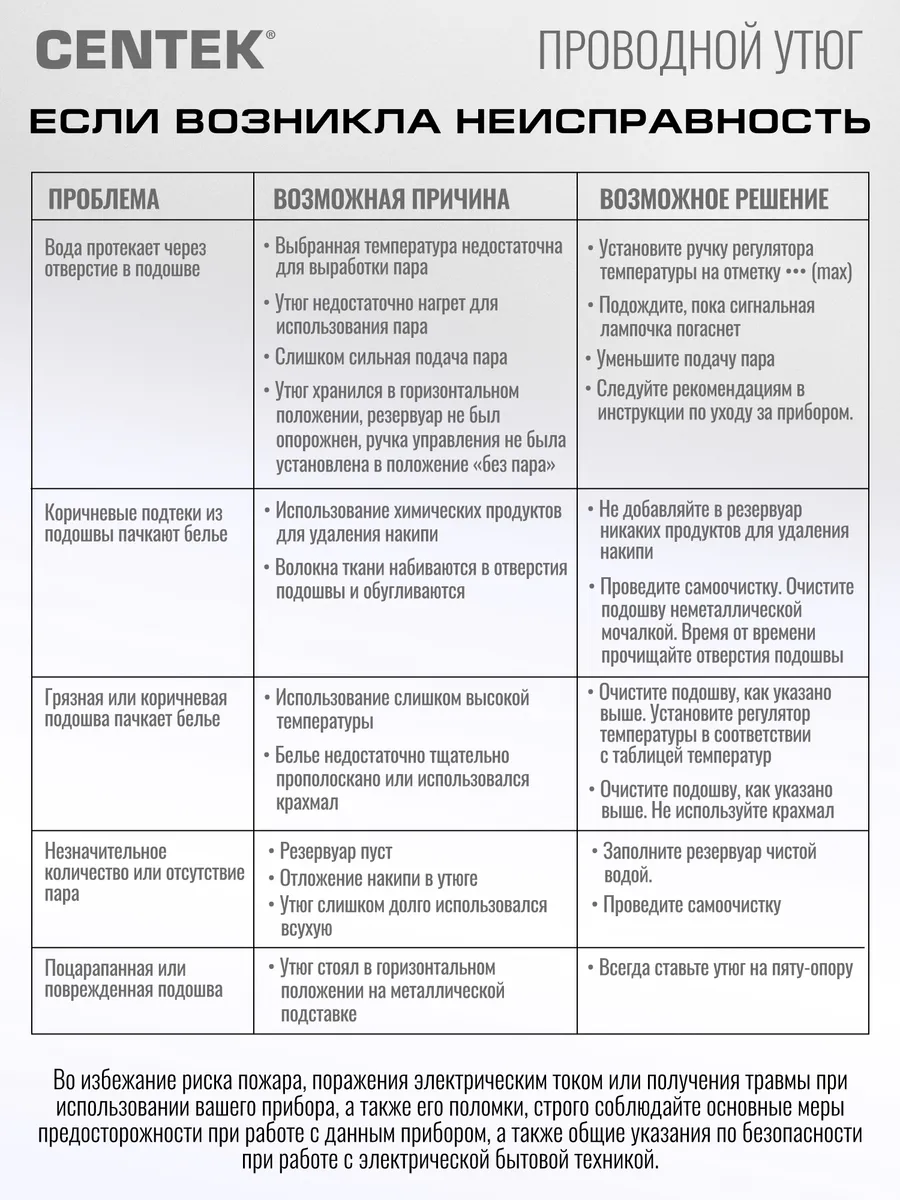 CENTEK®

ПРОВОДНОЙ УТЮГ

ЕСЛИ ВОЗНИКЛА НЕИСПРАВНОСТЬ

| ПРОБЛЕМА | ВОЗМОЖНАЯ ПРИЧИНА | ВОЗМОЖНОЕ РЕШЕНИЕ |
|---|---|---|
| Вода протекает через отверстие в подошве | • Выбранная температура недостаточна для выработки пара • Утюг недостаточно нагрет для использования пара • Слишком сильная подача пара • Утюг хранился в горизонтальном положении, резервуар не был опорожнен, ручка управления не была установлена в положение «без пара» | • Установите ручку регулятора температуры на отметку ••• (max) • Подождите, пока сигнальная лампочка погаснет • Уменьшите подачу пара • Следуйте рекомендациям в инструкции по уходу за прибором. |
| Коричневые подтеки из подошвы пачкают белье | • Использование химических продуктов для удаления накипи • Волокна ткани набиваются в отверстия подошвы и обугливаются | • Не добавляйте в резервуар никаких продуктов для удаления накипи • Проведите самоочистку. Очистите подошву неметаллической мочалкой. Время от времени прочищайте отверстия подошвы |
| Грязная или коричневая подошва пачкает белье | • Использование слишком высокой температуры • Белье недостаточно тщательно прополоскано или использовался крахмал | • Очистите подошву, как указано выше. Установите регулятор температуры в соответствии с таблицей температур • Очистите подошву, как указано выше. Не используйте крахмал |
| Незначительное количество или отсутствие пара | • Резервуар пуст • Отложение накипи в утюге • Утюг слишком долго использовался всухую | • Заполните резервуар чистой водой. • Проведите самоочистку |
| Поцарапанная или поврежденная подошва | • Утюг стоял в горизонтальном положении на металлической подставке | • Всегда ставьте утюг на пяту-опору |

Во избежание риска пожара, поражения электрическим током или получения травмы при использовании вашего прибора, а также его поломки, строго соблюдайте основные меры предосторожности при работе с данным прибором, а также общие указания по безопасности при работе с электрической бытовой техникой.